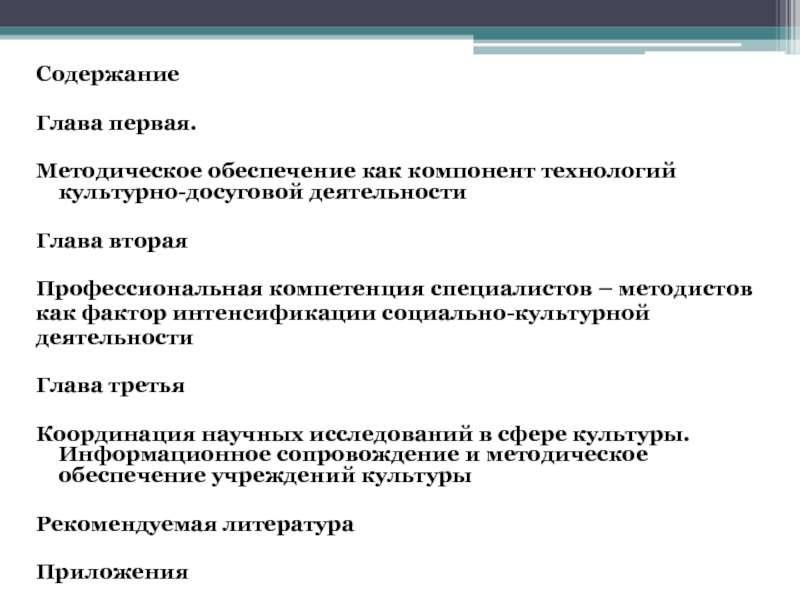 Содержание

Глава первая.

Методическое обеспечение как компонент технологий культурно-досуговой деятельности

Глава вторая

Профессиональная компетенция специалистов – методистов как фактор интенсификации социально-культурной деятельности

Глава третья

Координация научных исследований в сфере культуры. Информационное сопровождение и методическое обеспечение учреждений культуры

Рекомендуемая литература

Приложения